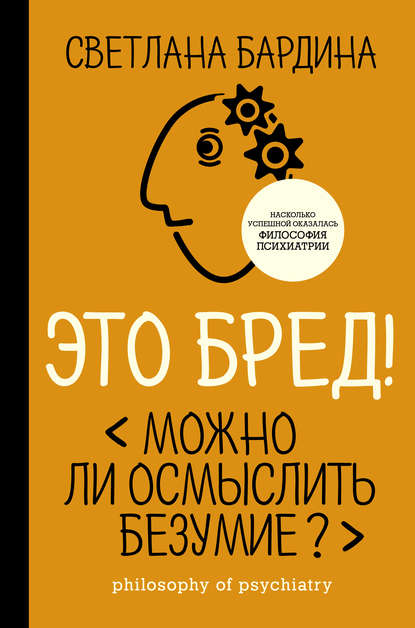 СВЕТЛАНА БАРДИНА

НАСКОЛЬКО УСПЕШНОЙ ОКАЗАЛАСЬ ФИЛОСОФИЯ ПСИХИАТРИИ

ЭТО БРЕД!

< МОЖНО ЛИ ОСМЫСЛИТЬ БЕЗУМИЕ ? >

philosophy of psychiatry